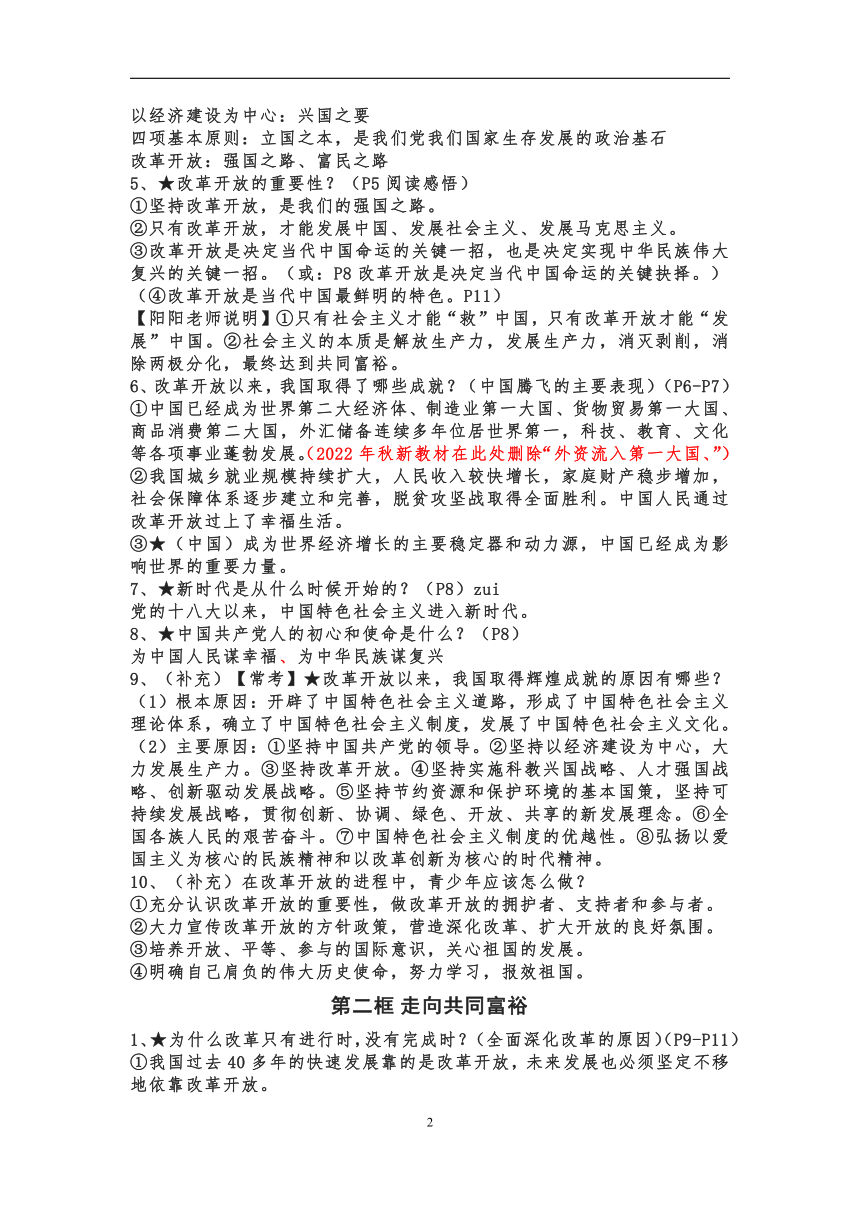 以经济建设为中心：兴国之要
四项基本原则：立国之本，是我们党我们国家生存发展的政治基石
改革开放：强国之路、富民之路
5、★改革开放的重要性？（P5 阅读感悟）
①坚持改革开放，是我们的强国之路。
②只有改革开放，才能发展中国、发展社会主义、发展马克思主义。
③改革开放是决定当代中国命运的关键一招，也是决定实现中华民族伟大复兴的关键一招。（或：P8 改革开放是决定当代中国命运的关键抉择。）
（④改革开放是当代中国最鲜明的特色。P11）
【阳阳老师说明】①只有社会主义才能“救”中国，只有改革开放才能“发展”中国。②社会主义的本质是解放生产力，发展生产力，消灭剥削，消除两极分化，最终达到共同富裕。
6、改革开放以来，我国取得了哪些成就？（中国腾飞的主要表现）（P6-P7）
①中国已经成为世界第二大经济体、制造业第一大国、货物贸易第一大国、商品消费第二大国，外汇储备连续多年位居世界第一，科技、教育、文化等各项事业蓬勃发展。（2022 年秋新教材在此处删除“外资流入第一大国、”）
②我国城乡就业规模持续扩大，人民收入较快增长，家庭财产稳步增加，社会保障体系逐步建立和完善，脱贫攻坚战取得全面胜利。中国人民通过改革开放过上了幸福生活。
③★（中国）成为世界经济增长的主要稳定器和动力源，中国已经成为影响世界的重要力量。
7、★新时代是从什么时候开始的？（P8）zui
党的十八大以来，中国特色社会主义进入新时代。
8、★中国共产党人的初心和使命是什么？（P8）
为中国人民谋幸福、为中华民族谋复兴
9、（补充）【常考】★改革开放以来，我国取得辉煌成就的原因有哪些？
（1）根本原因：开辟了中国特色社会主义道路，形成了中国特色社会主义理论体系，确立了中国特色社会主义制度，发展了中国特色社会主义文化。
（2）主要原因：①坚持中国共产党的领导。②坚持以经济建设为中心，大力发展生产力。③坚持改革开放。④坚持实施科教兴国战略、人才强国战略、创新驱动发展战略。⑤坚持节约资源和保护环境的基本国策，坚持可持续发展战略，贯彻创新、协调、绿色、开放、共享的新发展理念。⑥全国各族人民的艰苦奋斗。⑦中国特色社会主义制度的优越性。⑧弘扬以爱国主义为核心的民族精神和以改革创新为核心的时代精神。
10、（补充）在改革开放的进程中，青少年应该怎么做？
①充分认识改革开放的重要性，做改革开放的拥护者、支持者和参与者。
②大力宣传改革开放的方针政策，营造深化改革、扩大开放的良好氛围。
③培养开放、平等、参与的国际意识，关心祖国的发展。
④明确自己肩负的伟大历史使命，努力学习，报效祖国。

第二框 走向共同富裕

1、★为什么改革只有进行时，没有完成时？（全面深化改革的原因）（P9-P11）
①我国过去 40 多年的快速发展靠的是改革开放，未来发展也必须坚定不移地依靠改革开放。

2